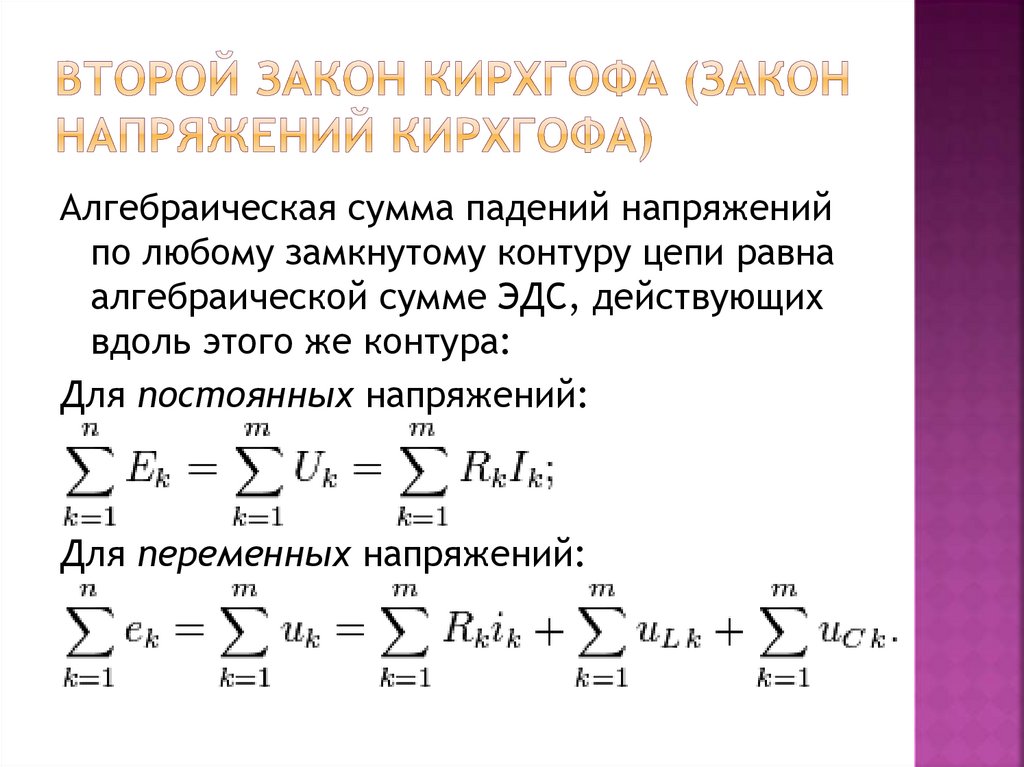 ВТОРОЙ ЗАКОН КИРХГОФА (ЗАКОН НАПРЯЖЕНИЙ КИРХГОФА)

Алгебраическая сумма падений напряжений по любому замкнутому контуру цепи равна алгебраической сумме ЭДС, действующих вдоль этого же контура:

Для постоянных напряжений:

$\sum_{k=1}^{n} E_k = \sum_{k=1}^{m} U_k = \sum_{k=1}^{m} R_k I_k;$

Для переменных напряжений:

$\sum_{k=1}^{n} e_k = \sum_{k=1}^{m} u_k = \sum_{k=1}^{m} R_k i_k + \sum_{k=1}^{m} u_{L\,k} + \sum_{k=1}^{m} u_{C\,k}.$